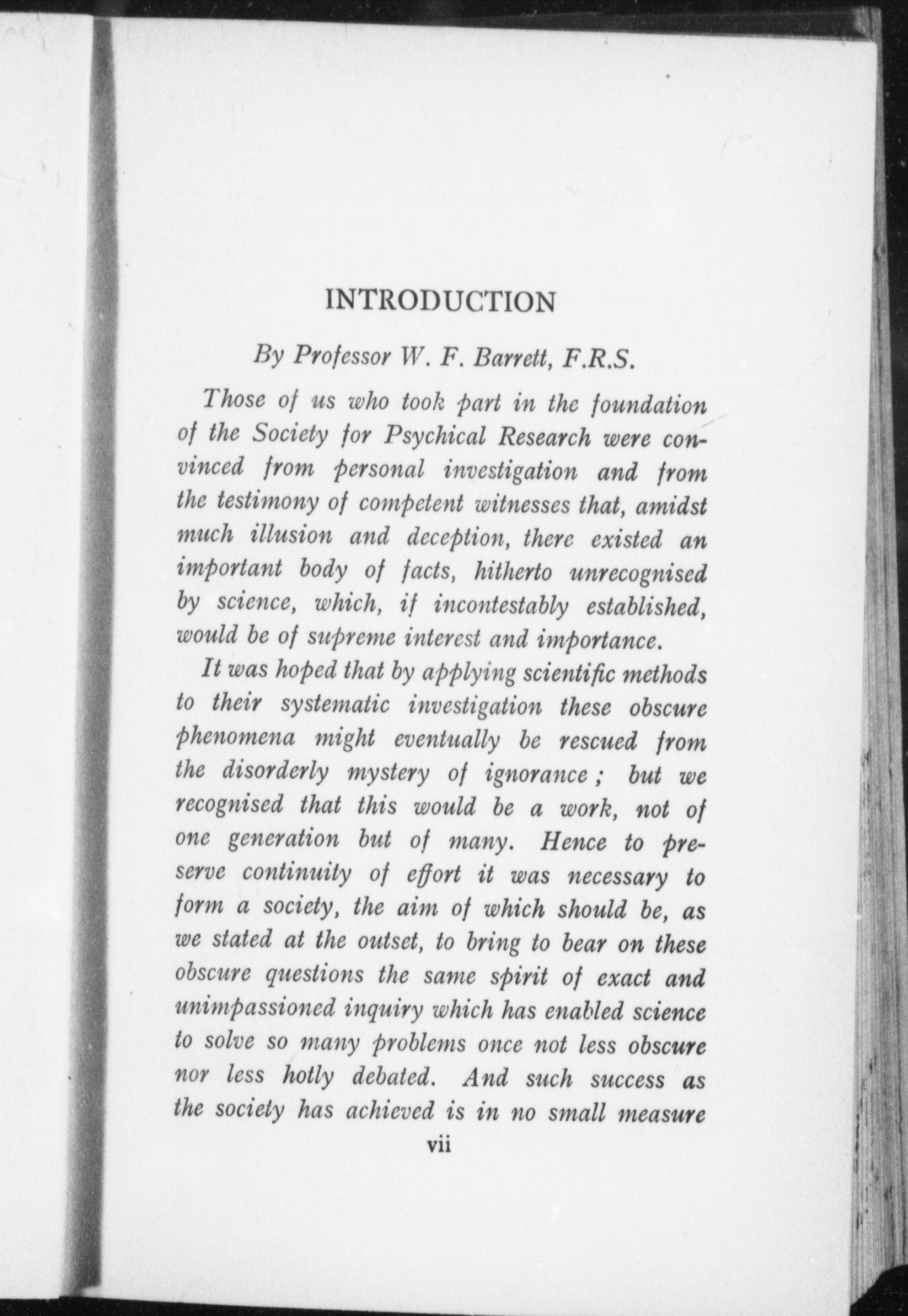 INTRODUCTION

By Professor W. F. Barrett, F.R.S.

Those of us who took part in the foundation of the Society for Psychical Research were convinced from personal investigation and from the testimony of competent witnesses that, amidst much illusion and deception, there existed an important body of facts, hitherto unrecognised by science, which, if incontestably established, would be of supreme interest and importance.

It was hoped that by applying scientific methods to their systematic investigation these obscure phenomena might eventually be rescued from the disorderly mystery of ignorance; but we recognised that this would be a work, not of one generation but of many. Hence to preserve continuity of effort it was necessary to form a society, the aim of which should be, as we stated at the outset, to bring to bear on these obscure questions the same spirit of exact and unimpassioned inquiry which has enabled science to solve so many problems once not less obscure nor less hotly debated. And such success as the society has achieved is in no small measure

vii